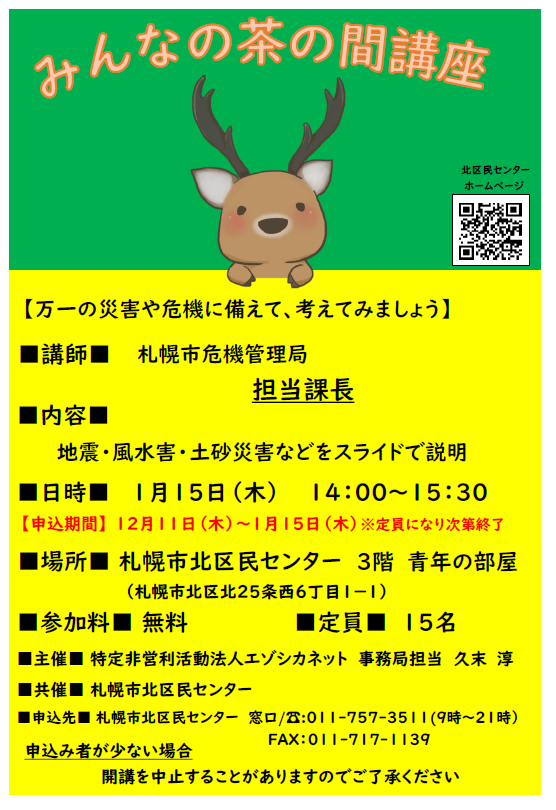 みんなの茶の間講座

北区民センター
ホームページ

【万一の災害や危機に備えて、考えてみましょう】

■講師■　札幌市危機管理局
担当課長

■内容■
地震・風水害・土砂災害などをスライドで説明

■日時■　1月15日（木）　14:00～15:30

【申込期間】 12月11日（木）～1月15日（木）※定員になり次第終了

■場所■ 札幌市北区民センター　3階　青年の部屋
（札幌市北区北25条西6丁目1－1）

■参加料■ 無料　　■定員■ 15名

■主催■ 特定非営利活動法人エゾシカネット 事務局担当 久末 淳

■共催■ 札幌市北区民センター

■申込先■ 札幌市北区民センター 窓口/☎:011-757-3511(9時～21時)
FAX:011-717-1139

申込み者が少ない場合
開講を中止することがありますのでご了承ください